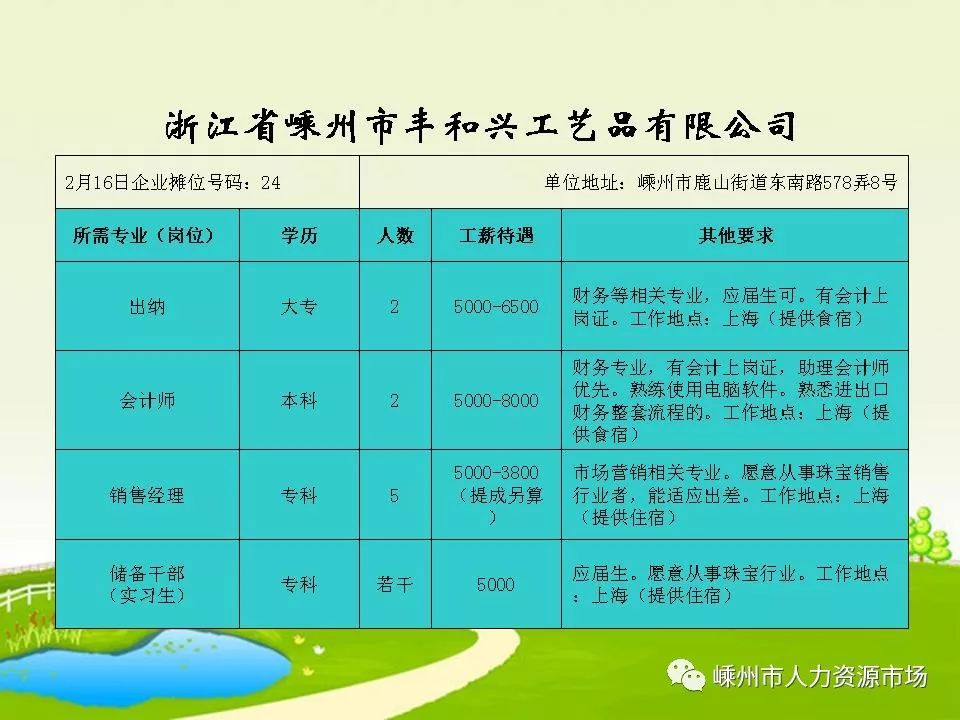 浙江省嵊州市丰和兴工艺品有限公司

2月16日企业摊位号码：24

单位地址：嵊州市鹿山街道东南路578弄8号

| 所需专业（岗位） | 学历 | 人数 | 工薪待遇 | 其他要求 |
|---|---|---|---|---|
| 出纳 | 大专 | 2 | 5000-6500 | 财务等相关专业，应届生可。有会计上岗证。工作地点：上海（提供食宿） |
| 会计师 | 本科 | 2 | 5000-8000 | 财务专业，有会计上岗证，助理会计师优先。熟练使用电脑软件。熟悉进出口财务整套流程的。工作地点：上海（提供食宿） |
| 销售经理 | 专科 | 5 | 5000-3800（提成另算） | 市场营销相关专业。愿意从事珠宝销售行业者，能适应出差。工作地点：上海（提供住宿） |
| 储备干部（实习生） | 专科 | 若干 | 5000 | 应届生。愿意从事珠宝行业。工作地点：上海（提供住宿） |

嵊州市人力资源市场